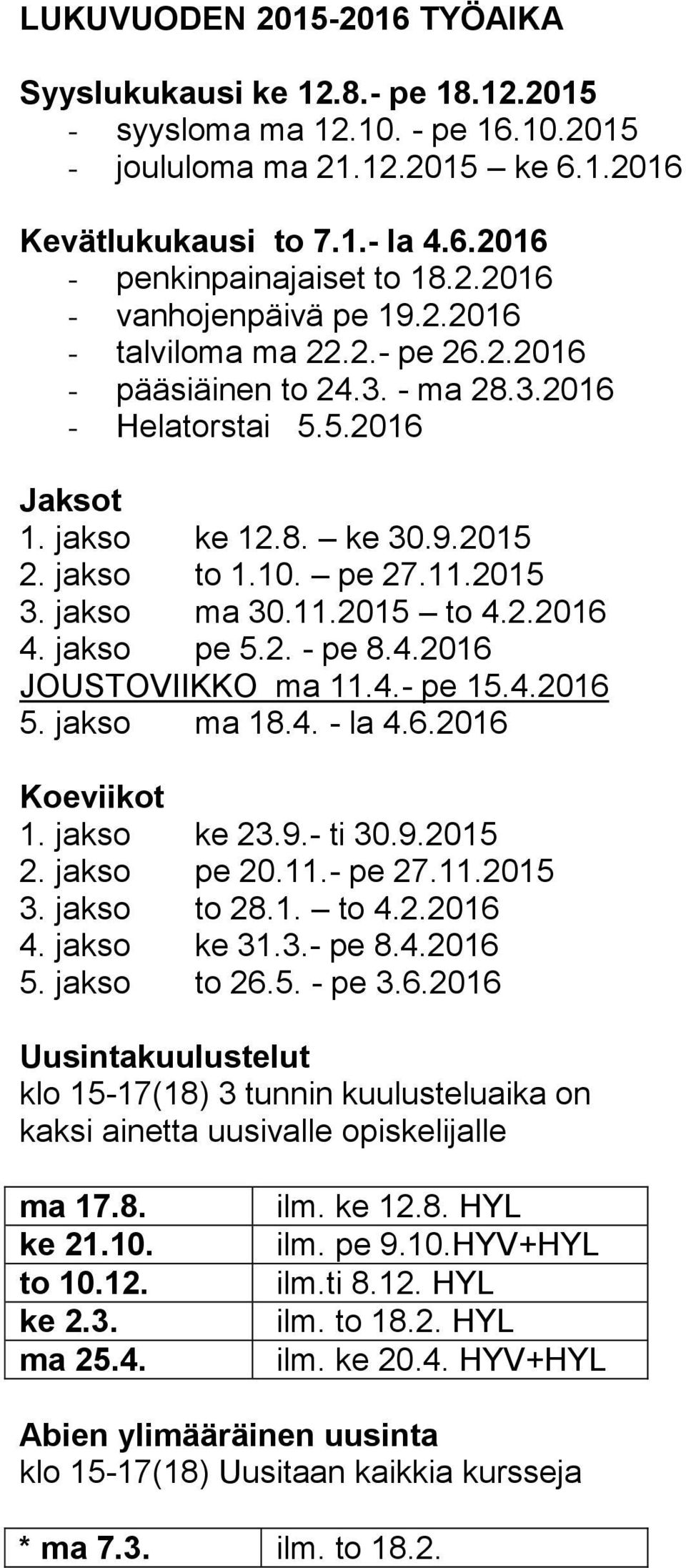 LUKUVUODEN 2015-2016 TYÖAIKA

Syyslukukausi ke 12.8.- pe 18.12.2015
- syysloma ma 12.10. - pe 16.10.2015
- joululoma ma 21.12.2015 – ke 6.1.2016

Kevätlukukausi to 7.1.- la 4.6.2016
- penkinpainajaiset to 18.2.2016
- vanhojenpäivä pe 19.2.2016
- talviloma ma 22.2.- pe 26.2.2016
- pääsiäinen to 24.3. - ma 28.3.2016
- Helatorstai 5.5.2016

Jaksot
1. jakso ke 12.8. – ke 30.9.2015
2. jakso to 1.10. – pe 27.11.2015
3. jakso ma 30.11.2015 – to 4.2.2016
4. jakso pe 5.2. - pe 8.4.2016
JOUSTOVIIKKO ma 11.4.- pe 15.4.2016
5. jakso ma 18.4. - la 4.6.2016

Koeviikot
1. jakso ke 23.9.- ti 30.9.2015
2. jakso pe 20.11.- pe 27.11.2015
3. jakso to 28.1. – to 4.2.2016
4. jakso ke 31.3.- pe 8.4.2016
5. jakso to 26.5. - pe 3.6.2016

Uusintakuulustelut
klo 15-17(18) 3 tunnin kuulusteluaika on kaksi ainetta uusivalle opiskelijalle

| ma 17.8. | ilm. ke 12.8. HYL |
|---|---|
| ke 21.10. | ilm. pe 9.10.HYV+HYL |
| to 10.12. | ilm.ti 8.12. HYL |
| ke 2.3. | ilm. to 18.2. HYL |
| ma 25.4. | ilm. ke 20.4. HYV+HYL |

Abien ylimääräinen uusinta
klo 15-17(18) Uusitaan kaikkia kursseja

| * ma 7.3. | ilm. to 18.2. |
|---|---|